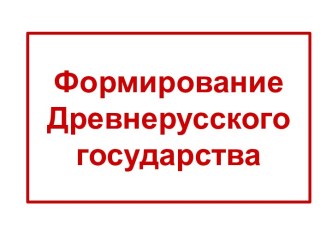 Формирование Древнерусского государства